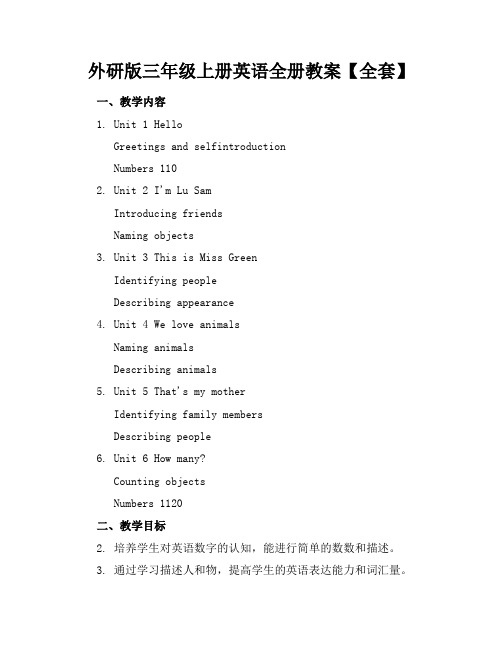 外研版三年级上册英语全册教案【全套】

一、教学内容

1. Unit 1 Hello

Greetings and selfintroduction

Numbers 110

2. Unit 2 I'm Lu Sam

Introducing friends

Naming objects

3. Unit 3 This is Miss Green

Identifying people

Describing appearance

4. Unit 4 We love animals

Naming animals

Describing animals

5. Unit 5 That's my mother

Identifying family members

Describing people

6. Unit 6 How many?

Counting objects

Numbers 1120

二、教学目标

2. 培养学生对英语数字的认知，能进行简单的数数和描述。

3. 通过学习描述人和物，提高学生的英语表达能力和词汇量。